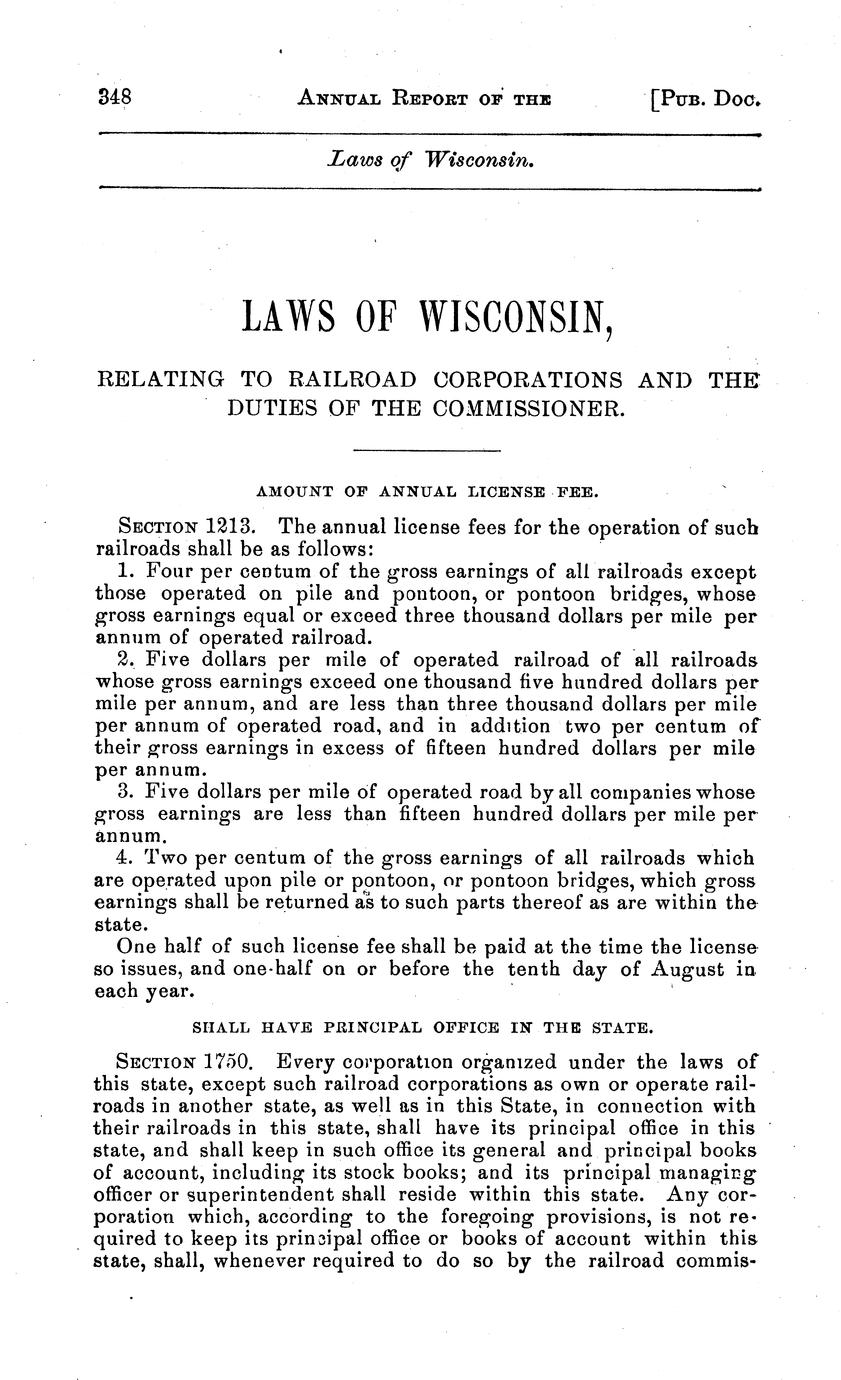 348 ANNUAL REPORT OF THE [PUB. DOC.

Laws of Wisconsin.

LAWS OF WISCONSIN,

RELATING TO RAILROAD CORPORATIONS AND THE DUTIES OF THE COMMISSIONER.

AMOUNT OF ANNUAL LICENSE FEE.

SECTION 1213. The annual license fees for the operation of such railroads shall be as follows:

1. Four per centum of the gross earnings of all railroads except those operated on pile and pontoon, or pontoon bridges, whose gross earnings equal or exceed three thousand dollars per mile per annum of operated railroad.

2. Five dollars per mile of operated railroad of all railroads whose gross earnings exceed one thousand five hundred dollars per mile per annum, and are less than three thousand dollars per mile per annum of operated road, and in addition two per centum of their gross earnings in excess of fifteen hundred dollars per mile per annum.

3. Five dollars per mile of operated road by all companies whose gross earnings are less than fifteen hundred dollars per mile per annum.

4. Two per centum of the gross earnings of all railroads which are operated upon pile or pontoon, or pontoon bridges, which gross earnings shall be returned as to such parts thereof as are within the state.

One half of such license fee shall be paid at the time the license so issues, and one-half on or before the tenth day of August in each year.

SHALL HAVE PRINCIPAL OFFICE IN THE STATE.

SECTION 1750. Every corporation organized under the laws of this state, except such railroad corporations as own or operate railroads in another state, as well as in this State, in connection with their railroads in this state, shall have its principal office in this state, and shall keep in such office its general and principal books of account, including its stock books; and its principal managing officer or superintendent shall reside within this state. Any corporation which, according to the foregoing provisions, is not required to keep its principal office or books of account within this state, shall, whenever required to do so by the railroad commis-